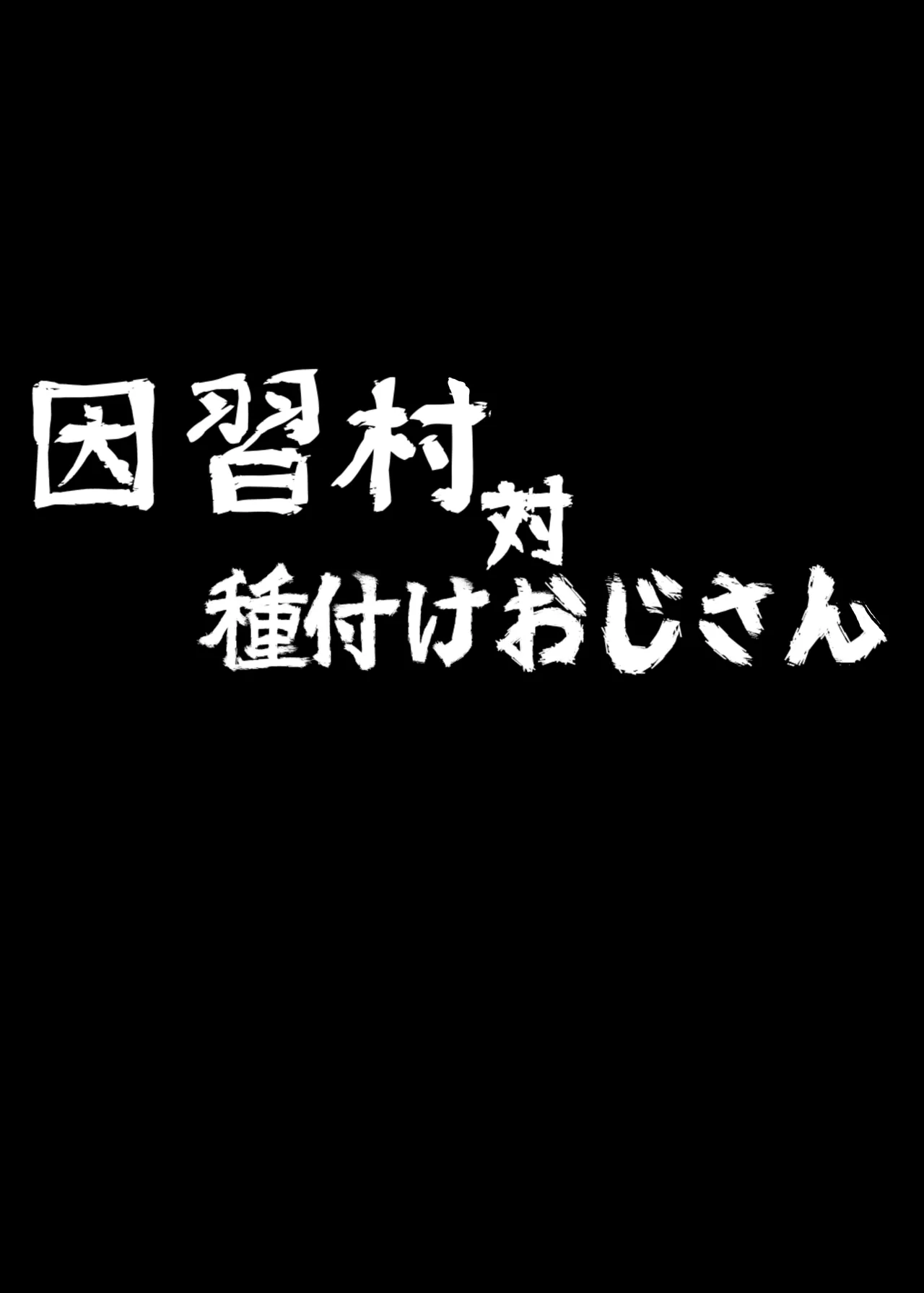 因習村
対
種付けおじさん